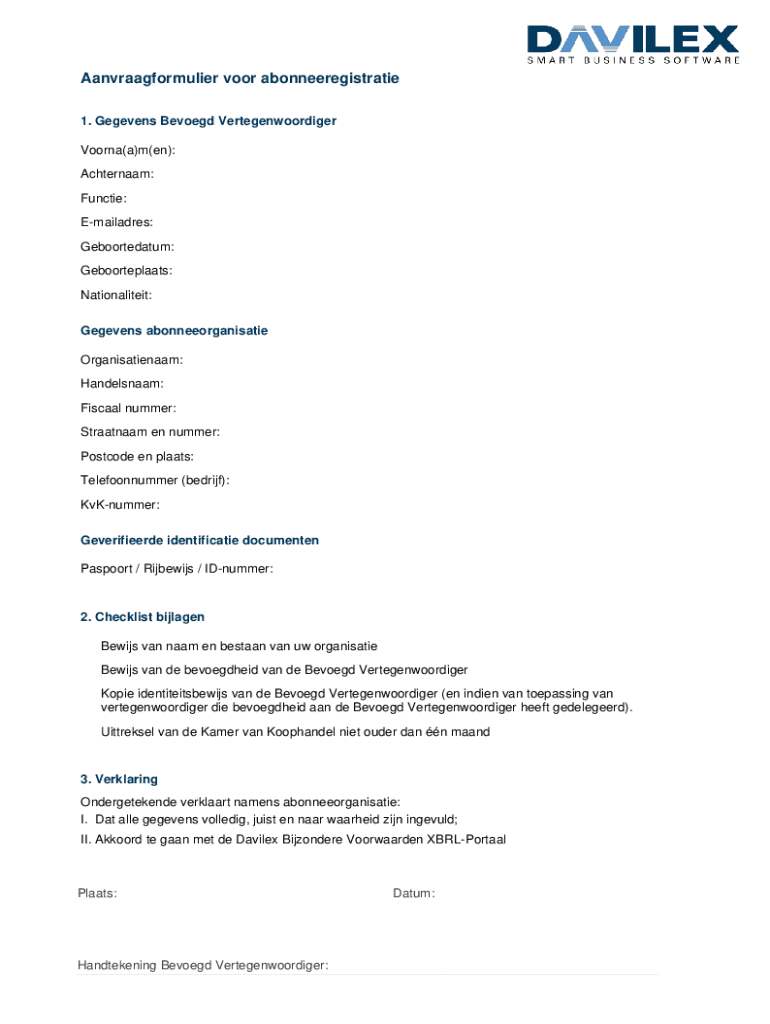 DAVILEX
SMART BUSINESS SOFTWARE

Aanvraagformulier voor abonneeregistratie

1. Gegevens Bevoegd Vertegenwoordiger

Voorna(a)m(en):

Achternaam:

Functie:

E-mailadres:

Geboortedatum:

Geboorteplaats:

Nationaliteit:

Gegevens abonneeorganisatie

Organisatienaam:

Handelsnaam:

Fiscaal nummer:

Straatnaam en nummer:

Postcode en plaats:

Telefoonnummer (bedrijf):

KvK-nummer:

Geverifieerde identificatie documenten

Paspoort / Rijbewijs / ID-nummer:

2. Checklist bijlagen

Bewijs van naam en bestaan van uw organisatie

Bewijs van de bevoegdheid van de Bevoegd Vertegenwoordiger

Kopie identiteitsbewijs van de Bevoegd Vertegenwoordiger (en indien van toepassing van vertegenwoordiger die bevoegdheid aan de Bevoegd Vertegenwoordiger heeft gedelegeerd).

Uittreksel van de Kamer van Koophandel niet ouder dan één maand

3. Verklaring

Ondergetekende verklaart namens abonneeorganisatie:
I. Dat alle gegevens volledig, juist en naar waarheid zijn ingevuld;
II. Akkoord te gaan met de Davilex Bijzondere Voorwaarden XBRL-Portaal

Plaats:

Datum:

Handtekening Bevoegd Vertegenwoordiger: